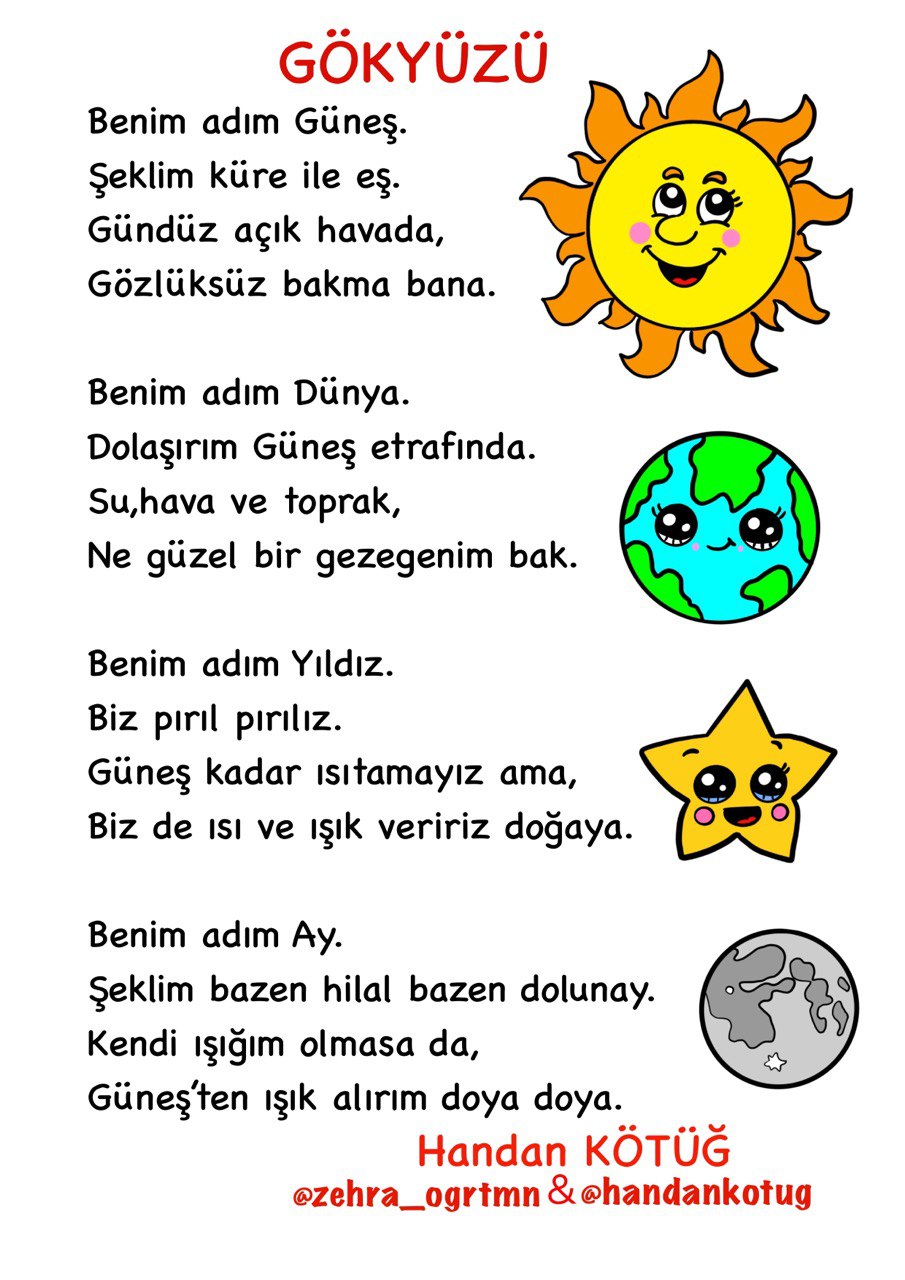 GÖKYÜZÜ

Benim adım Güneş.
Şeklim küre ile eş.
Gündüz açık havada,
Gözlüksüz bakma bana.

Benim adım Dünya.
Dolaşırım Güneş etrafında.
Su,hava ve toprak,
Ne güzel bir gezegenim bak.

Benim adım Yıldız.
Biz pırıl pırılız.
Güneş kadar ısıtamayız ama,
Biz de ısı ve ışık veririz doğaya.

Benim adım Ay.
Şeklim bazen hilal bazen dolunay.
Kendi ışığım olmasa da,
Güneş'ten ışık alırım doya doya.

Handan KÖTÜĞ
@zehra_ogrtmn & @handankotug